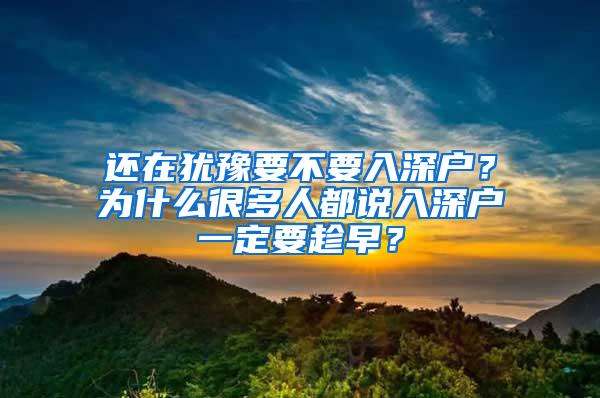 还在犹豫要不要入深户？为什么很多人都说入深户一定要趁早？